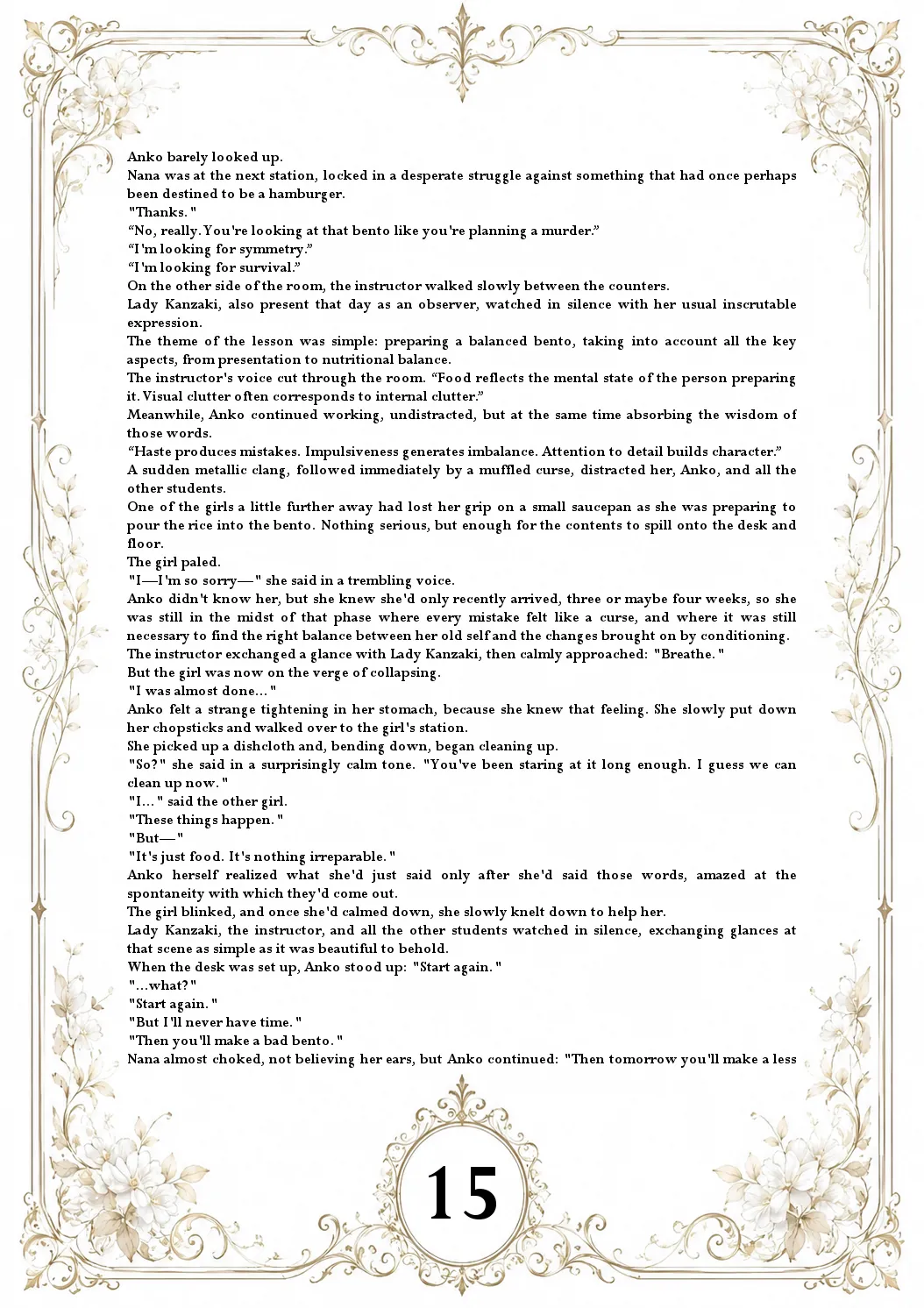 Anko barely looked up.

Nana was at the next station, locked in a desperate struggle against something that had once perhaps been destined to be a hamburger.

"Thanks."

"No, really. You're looking at that bento like you're planning a murder."

"I'm looking for symmetry."

"I'm looking for survival."

On the other side of the room, the instructor walked slowly between the counters.

Lady Kanzaki, also present that day as an observer, watched in silence with her usual inscrutable expression.

The theme of the lesson was simple: preparing a balanced bento, taking into account all the key aspects, from presentation to nutritional balance.

The instructor's voice cut through the room. "Food reflects the mental state of the person preparing it. Visual clutter often corresponds to internal clutter."

Meanwhile, Anko continued working, undistracted, but at the same time absorbing the wisdom of those words.

"Haste produces mistakes. Impulsiveness generates imbalance. Attention to detail builds character."

A sudden metallic clang, followed immediately by a muffled curse, distracted her, Anko, and all the other students.

One of the girls a little further away had lost her grip on a small saucepan as she was preparing to pour the rice into the bento. Nothing serious, but enough for the contents to spill onto the desk and floor.

The girl paled.

"I—I'm so sorry—" she said in a trembling voice.

Anko didn't know her, but she knew she'd only recently arrived, three or maybe four weeks, so she was still in the midst of that phase where every mistake felt like a curse, and where it was still necessary to find the right balance between her old self and the changes brought on by conditioning.

The instructor exchanged a glance with Lady Kanzaki, then calmly approached: "Breathe."

But the girl was now on the verge of collapsing.

"I was almost done..."

Anko felt a strange tightening in her stomach, because she knew that feeling. She slowly put down her chopsticks and walked over to the girl's station.

She picked up a dishcloth and, bending down, began cleaning up.

"So?" she said in a surprisingly calm tone. "You've been staring at it long enough. I guess we can clean up now."

"I..." said the other girl.

"These things happen."

"But—"

"It's just food. It's nothing irreparable."

Anko herself realized what she'd just said only after she'd said those words, amazed at the spontaneity with which they'd come out.

The girl blinked, and once she'd calmed down, she slowly knelt down to help her.

Lady Kanzaki, the instructor, and all the other students watched in silence, exchanging glances at that scene as simple as it was beautiful to behold.

When the desk was set up, Anko stood up: "Start again."

"...what?"

"Start again."

"But I'll never have time."

"Then you'll make a bad bento."

Nana almost choked, not believing her ears, but Anko continued: "Then tomorrow you'll make a less

15